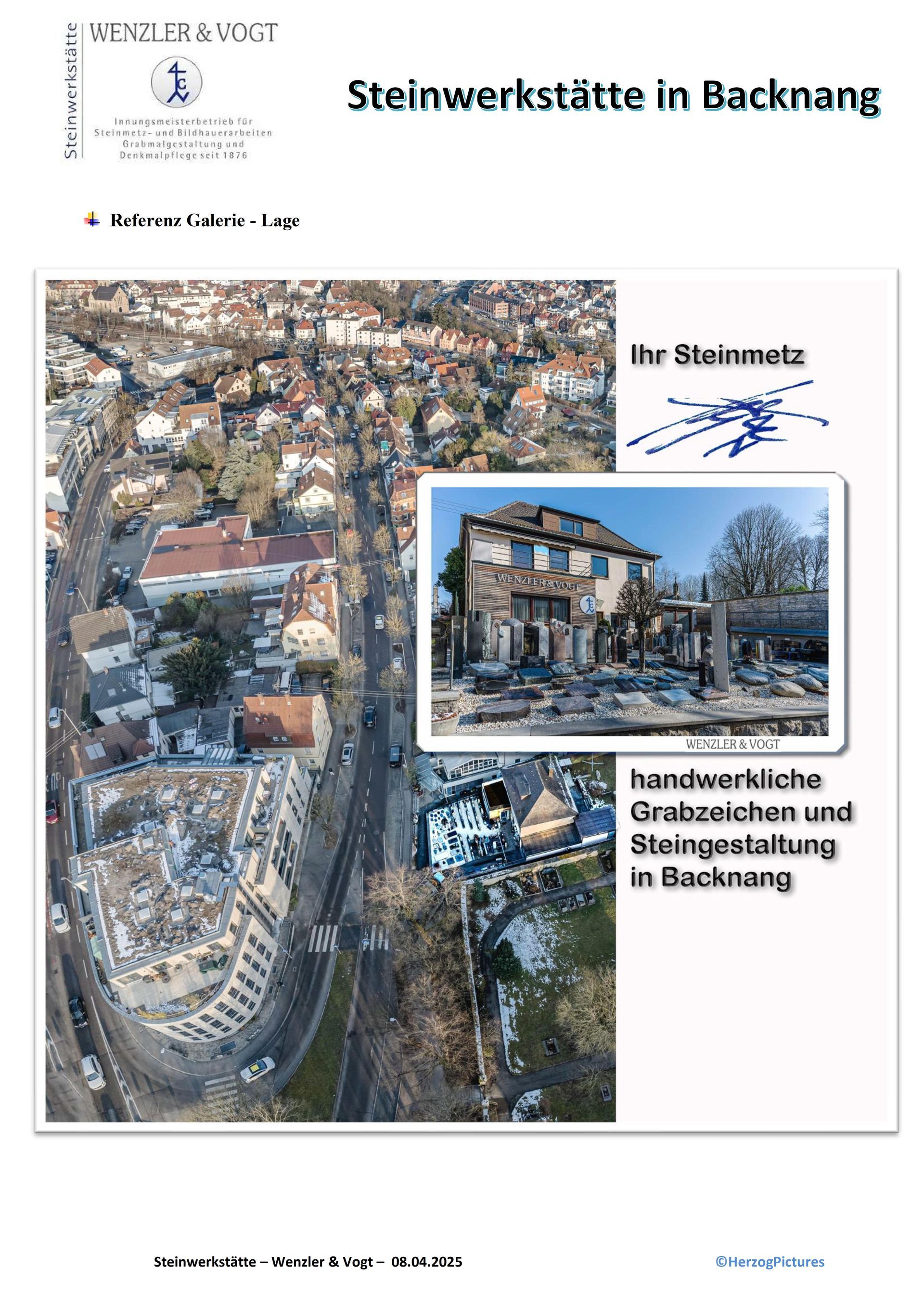 Steinwerkstätte

WENZLER & VOGT

Innungsmeisterbetrieb für Steinmetz- und Bildhauerarbeiten Grabmalgestaltung und Denkmalpflege seit 1876

Steinwerkstätte in Backnang

Referenz Galerie - Lage

Ihr Steinmetz

WENZLER & VOGT

WENZLER & VOGT

handwerkliche Grabzeichen und Steingestaltung in Backnang

Steinwerkstätte – Wenzler & Vogt – 08.04.2025

©HerzogPictures